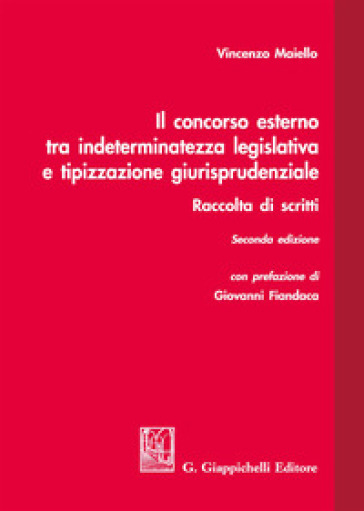 Vincenzo Maiello

Il concorso esterno tra indeterminatezza legislativa e tipizzazione giurisprudenziale

Raccolta di scritti

Seconda edizione

con prefazione di
Giovanni Fiandaca

G. Giappichelli Editore